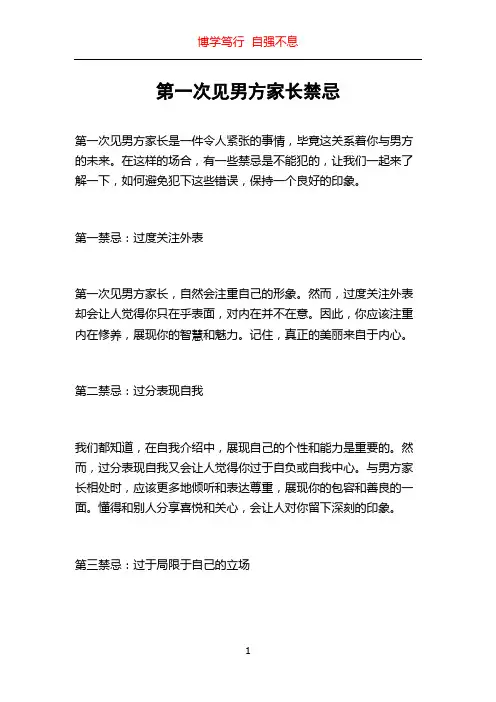 博学笃行 自强不息

第一次见男方家长禁忌

第一次见男方家长是一件令人紧张的事情，毕竟这关系着你与男方的未来。在这样的场合，有一些禁忌是不能犯的，让我们一起来了解一下，如何避免犯下这些错误，保持一个良好的印象。

第一禁忌：过度关注外表

第一次见男方家长，自然会注重自己的形象。然而，过度关注外表却会让人觉得你只在乎表面，对内在并不在意。因此，你应该注重内在修养，展现你的智慧和魅力。记住，真正的美丽来自于内心。

第二禁忌：过分表现自我

我们都知道，在自我介绍中，展现自己的个性和能力是重要的。然而，过分表现自我又会让人觉得你过于自负或自我中心。与男方家长相处时，应该更多地倾听和表达尊重，展现你的包容和善良的一面。懂得和别人分享喜悦和关心，会让人对你留下深刻的印象。

第三禁忌：过于局限于自己的立场

1